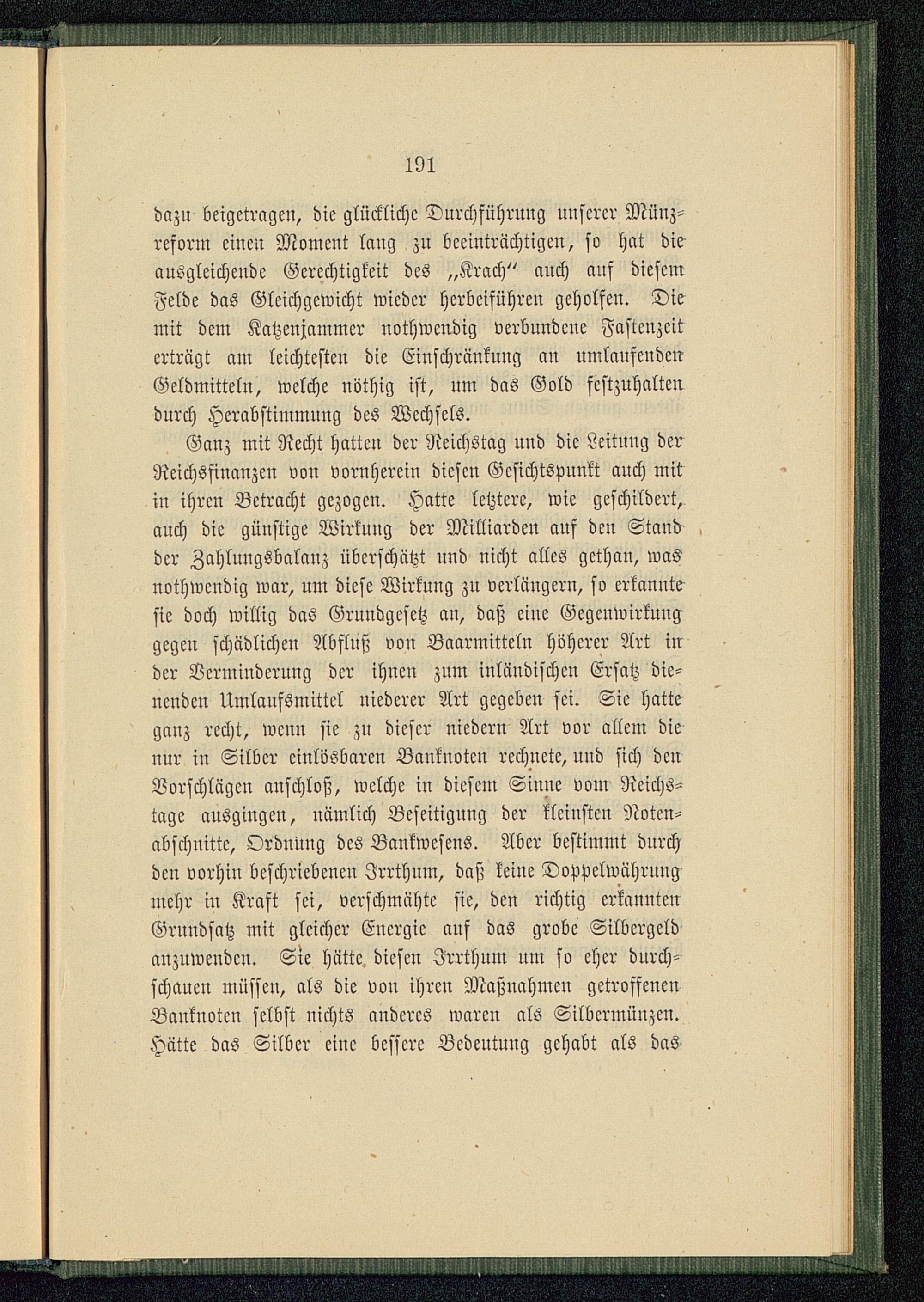 191

dazu beigetragen, die glückliche Durchführung unserer Münzreform einen Moment lang zu beeinträchtigen, so hat die ausgleichende Gerechtigkeit des „Krach“ auch auf diesem Felde das Gleichgewicht wieder herbeiführen geholfen. Die mit dem Katzenjammer nothwendig verbundene Fastenzeit erträgt am leichtesten die Einschränkung an umlaufenden Geldmitteln, welche nöthig ist, um das Gold festzuhalten durch Herabstimmung des Wechsels.

Ganz mit Recht hatten der Reichstag und die Leitung der Reichsfinanzen von vornherein diesen Gesichtspunkt auch mit in ihren Betracht gezogen. Hatte letztere, wie geschildert, auch die günstige Wirkung der Milliarden auf den Stand der Zahlungsbalanz überschätzt und nicht alles gethan, was nothwendig war, um diese Wirkung zu verlängern, so erkannte sie doch willig das Grundgesetz an, daß eine Gegenwirkung gegen schädlichen Abfluß von Baarmitteln höherer Art in der Verminderung der ihnen zum inländischen Ersatz dienenden Umlaufsmittel niederer Art gegeben sei. Sie hatte ganz recht, wenn sie zu dieser niedern Art vor allem die nur in Silber einlösbaren Banknoten rechnete, und sich den Vorschlägen anschloß, welche in diesem Sinne vom Reichstage ausgingen, nämlich Beseitigung der kleinsten Notenabschnitte, Ordnung des Bankwesens. Aber bestimmt durch den vorhin beschriebenen Irrthum, daß keine Doppelwährung mehr in Kraft sei, verschmähte sie, den richtig erkannten Grundsatz mit gleicher Energie auf das grobe Silbergeld anzuwenden. Sie hätte diesen Irrthum um so eher durchschauen müssen, als die von ihren Maßnahmen getroffenen Banknoten selbst nichts anderes waren als Silbermünzen. Hätte das Silber eine bessere Bedeutung gehabt als das